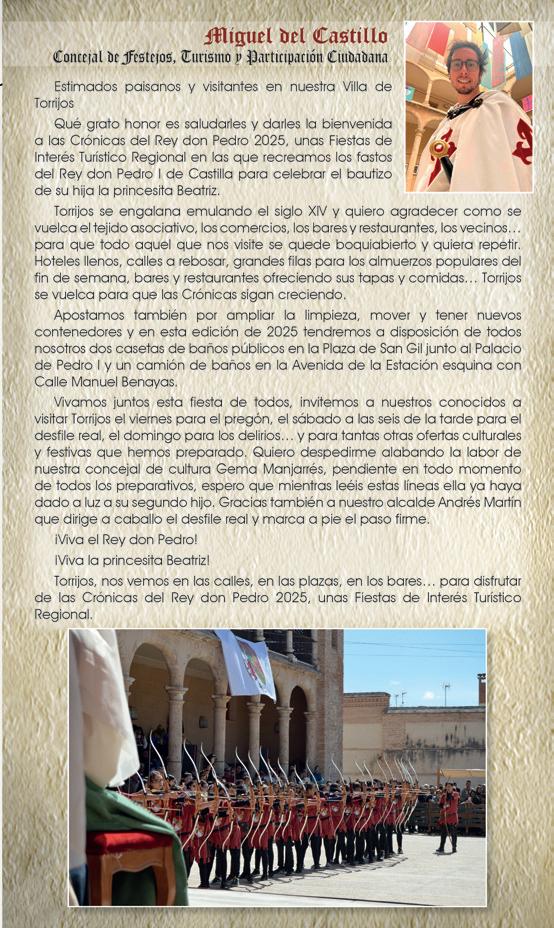 Miguel del Castillo
Concejal de Festejos, Turismo y Participación Ciudadana

Estimados paisanos y visitantes en nuestra Villa de Torrijos

Qué grato honor es saludarles y darles la bienvenida a las Crónicas del Rey don Pedro 2025, unas Fiestas de Interés Turístico Regional en las que recreamos los fastos del Rey don Pedro I de Castilla para celebrar el bautizo de su hija la princesita Beatriz.

Torrijos se engalana emulando el siglo XIV y quiero agradecer como se vuelca el tejido asociativo, los comercios, los bares y restaurantes, los vecinos… para que todo aquel que nos visite se quede boquiabierto y quiera repetir. Hoteles llenos, calles a rebosar, grandes filas para los almuerzos populares del fin de semana, bares y restaurantes ofreciendo sus tapas y comidas… Torrijos se vuelca para que las Crónicas sigan creciendo.

Apostamos también por ampliar la limpieza, mover y tener nuevos contenedores y en esta edición de 2025 tendremos a disposición de todos nosotros dos casetas de baños públicos en la Plaza de San Gil junto al Palacio de Pedro I y un camión de baños en la Avenida de la Estación esquina con Calle Manuel Benayas.

Vivamos juntos esta fiesta de todos, invitemos a nuestros conocidos a visitar Torrijos el viernes para el pregón, el sábado a las seis de la tarde para el desfile real, el domingo para los delirios… y para tantas otras ofertas culturales y festivas que hemos preparado. Quiero despedirme alabando la labor de nuestra concejal de cultura Gema Manjarrés, pendiente en todo momento de todos los preparativos, espero que mientras leéis estas líneas ella ya haya dado a luz a su segundo hijo. Gracias también a nuestro alcalde Andrés Martín que dirige a caballo el desfile real y marca a pie el paso firme.

¡Viva el Rey don Pedro!

¡Viva la princesita Beatriz!

Torrijos, nos vemos en las calles, en las plazas, en los bares… para disfrutar de las Crónicas del Rey don Pedro 2025, unas Fiestas de Interés Turístico Regional.